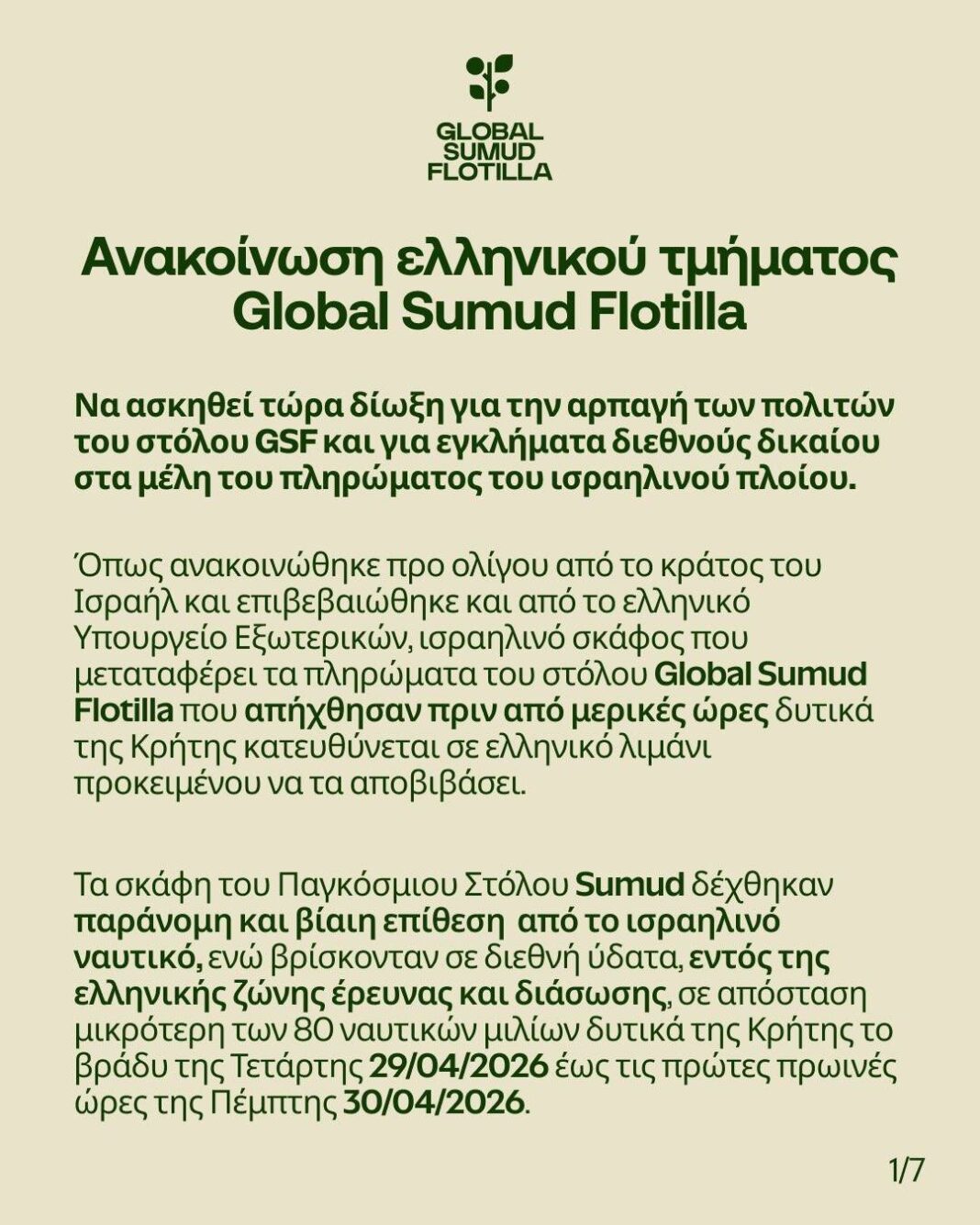 GLOBAL SUMUD FLOTILLA

Ανακοίνωση ελληνικού τμήματος Global Sumud Flotilla

Να ασκηθεί τώρα δίωξη για την αρπαγή των πολιτών του στόλου GSF και για εγκλήματα διεθνούς δικαίου στα μέλη του πληρώματος του ισραηλινού πλοίου.

Όπως ανακοινώθηκε προ ολίγου από το κράτος του Ισραήλ και επιβεβαιώθηκε και από το ελληνικό Υπουργείο Εξωτερικών, ισραηλινό σκάφος που μεταταφέρει τα πληρώματα του στόλου Global Sumud Flotilla που απήχθησαν πριν από μερικές ώρες δυτικά της Κρήτης κατευθύνεται σε ελληνικό λιμάνι προκειμένου να τα αποβιβάσει.

Τα σκάφη του Παγκόσμιου Στόλου Sumud δέχθηκαν παράνομη και βίαιη επίθεση από το ισραηλινό ναυτικό, ενώ βρίσκονταν σε διεθνή ύδατα, εντός της ελληνικής ζώνης έρευνας και διάσωσης, σε απόσταση μικρότερη των 80 ναυτικών μιλίων δυτικά της Κρήτης το βράδυ της Τετάρτης 29/04/2026 έως τις πρώτες πρωινές ώρες της Πέμπτης 30/04/2026.

1/7